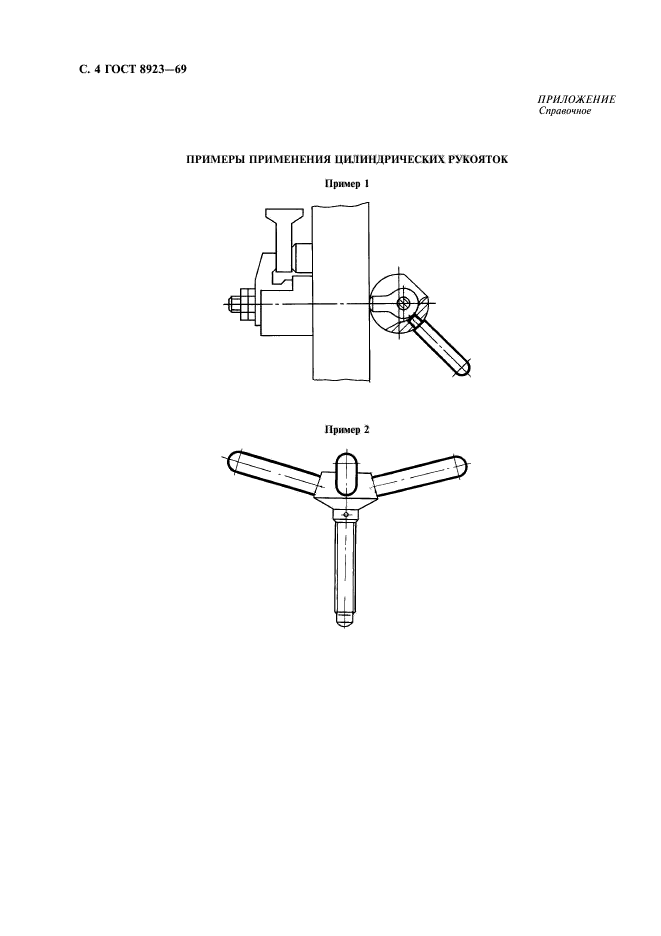 С. 4 ГОСТ 8923—69

ПРИЛОЖЕНИЕ
Справочное

ПРИМЕРЫ ПРИМЕНЕНИЯ ЦИЛИНДРИЧЕСКИХ РУКОЯТОК

Пример 1

Пример 2